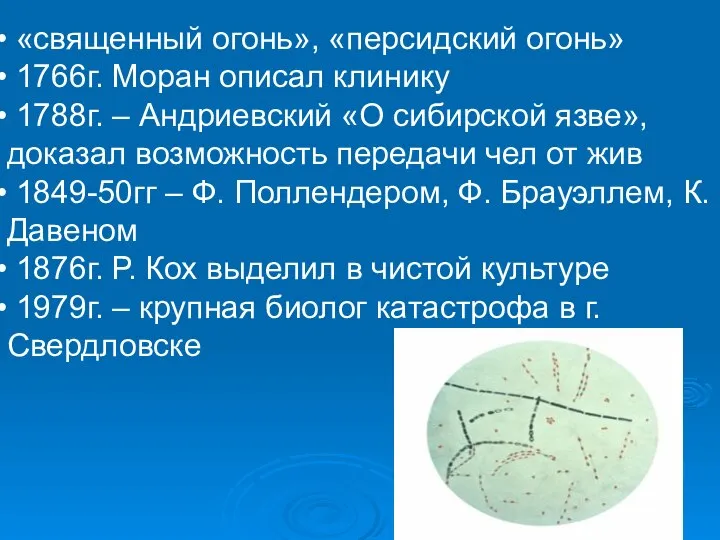 • «священный огонь», «персидский огонь»
• 1766г. Моран описал клинику
• 1788г. – Андриевский «О сибирской язве», доказал возможность передачи чел от жив
• 1849-50гг – Ф. Поллендером, Ф. Брауэллем, К. Давеном
• 1876г. Р. Кох выделил в чистой культуре
• 1979г. – крупная биолог катастрофа в г. Свердловске